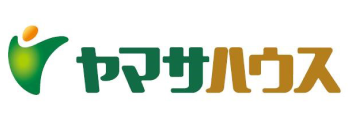 ヤマサハウス